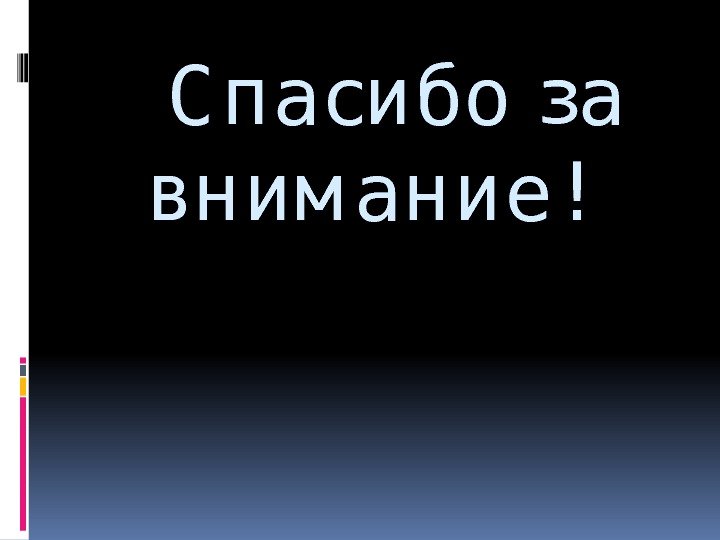 Спасибо за внимание!